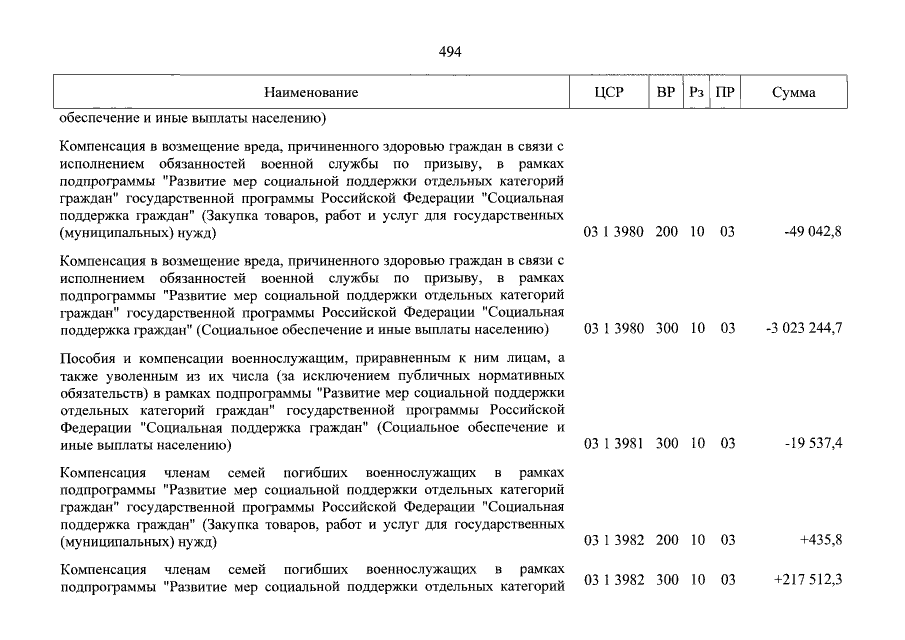 494

| Наименование | ЦСР | ВР | Рз | ПР | Сумма |
|---|---|---|---|---|---|
| обеспечение и иные выплаты населению) | | | | | |
| Компенсация в возмещение вреда, причиненного здоровью граждан в связи с исполнением обязанностей военной службы по призыву, в рамках подпрограммы "Развитие мер социальной поддержки отдельных категорий граждан" государственной программы Российской Федерации "Социальная поддержка граждан" (Закупка товаров, работ и услуг для государственных (муниципальных) нужд) | 03 1 3980 | 200 | 10 | 03 | -49 042,8 |
| Компенсация в возмещение вреда, причиненного здоровью граждан в связи с исполнением обязанностей военной службы по призыву, в рамках подпрограммы "Развитие мер социальной поддержки отдельных категорий граждан" государственной программы Российской Федерации "Социальная поддержка граждан" (Социальное обеспечение и иные выплаты населению) | 03 1 3980 | 300 | 10 | 03 | -3 023 244,7 |
| Пособия и компенсации военнослужащим, приравненным к ним лицам, а также уволенным из их числа (за исключением публичных нормативных обязательств) в рамках подпрограммы "Развитие мер социальной поддержки отдельных категорий граждан" государственной программы Российской Федерации "Социальная поддержка граждан" (Социальное обеспечение и иные выплаты населению) | 03 1 3981 | 300 | 10 | 03 | -19 537,4 |
| Компенсация членам семей погибших военнослужащих в рамках подпрограммы "Развитие мер социальной поддержки отдельных категорий граждан" государственной программы Российской Федерации "Социальная поддержка граждан" (Закупка товаров, работ и услуг для государственных (муниципальных) нужд) | 03 1 3982 | 200 | 10 | 03 | +435,8 |
| Компенсация членам семей погибших военнослужащих в рамках подпрограммы "Развитие мер социальной поддержки отдельных категорий | 03 1 3982 | 300 | 10 | 03 | +217 512,3 |